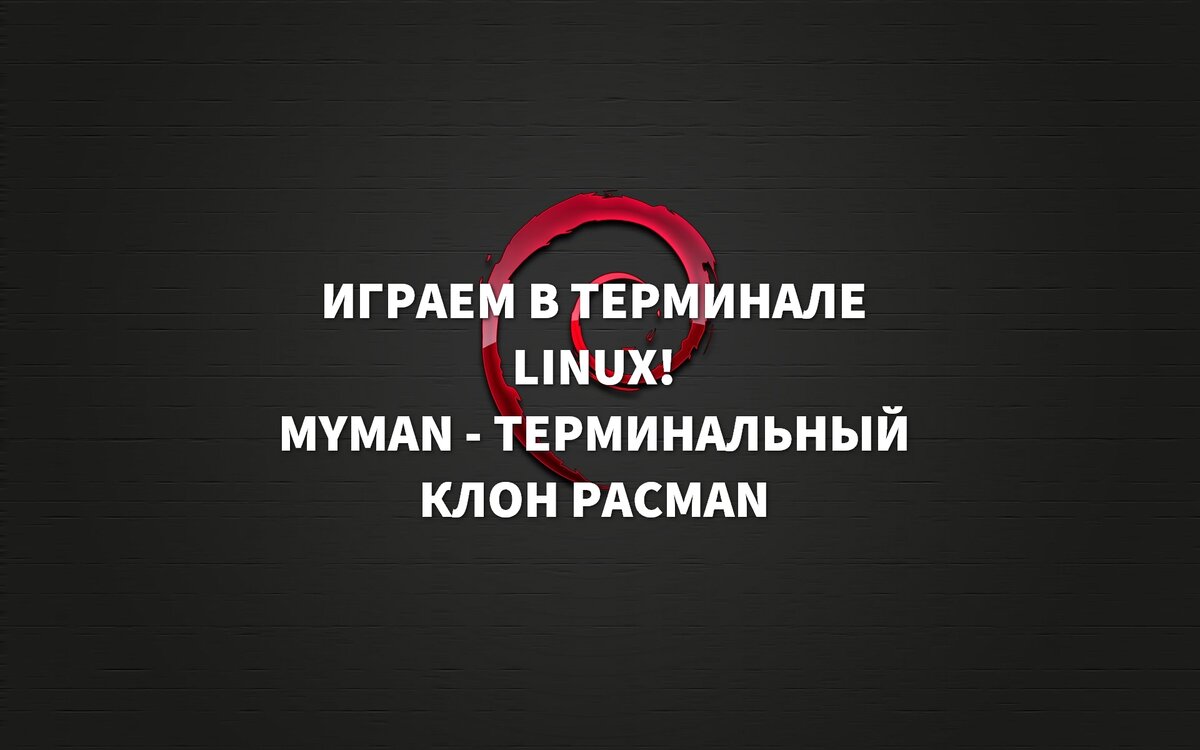 ИГРАЕМ В ТЕРМИНАЛЕ LINUX!
MYMAN - ТЕРМИНАЛЬНЫЙ КЛОН PACMAN